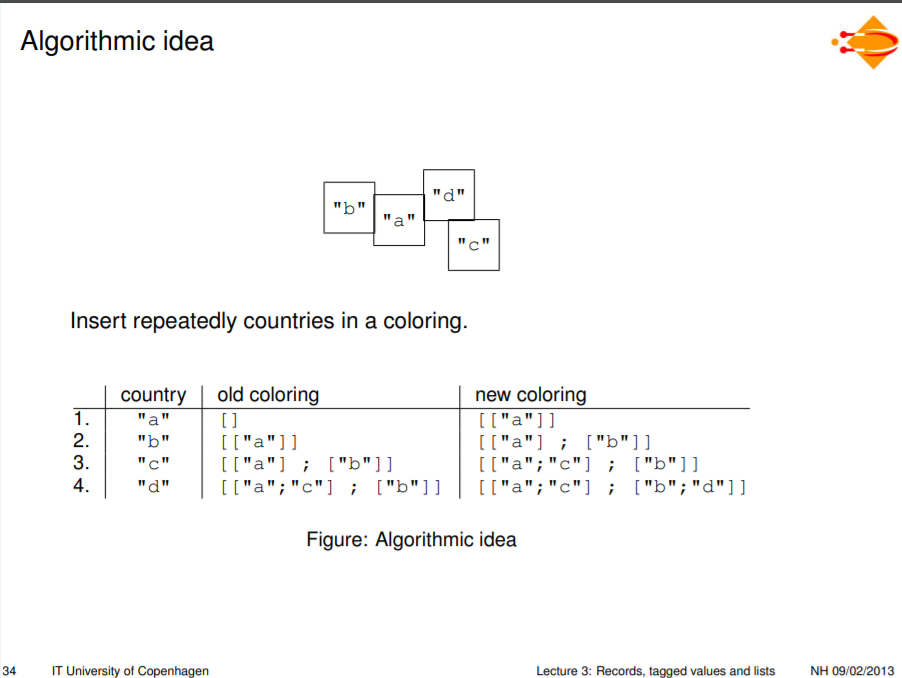 Algorithmic idea

"b" "a" "d" "c"

Insert repeatedly countries in a coloring.

| | country | old coloring | new coloring |
|---|---|---|---|
| 1. | "a" | [] | [["a"]] |
| 2. | "b" | [["a"]] | [["a"] ; ["b"]] |
| 3. | "c" | [["a"] ; ["b"]] | [["a";"c"] ; ["b"]] |
| 4. | "d" | [["a";"c"] ; ["b"]] | [["a";"c"] ; ["b";"d"]] |

Figure: Algorithmic idea

34 IT University of Copenhagen Lecture 3: Records, tagged values and lists NH 09/02/2013